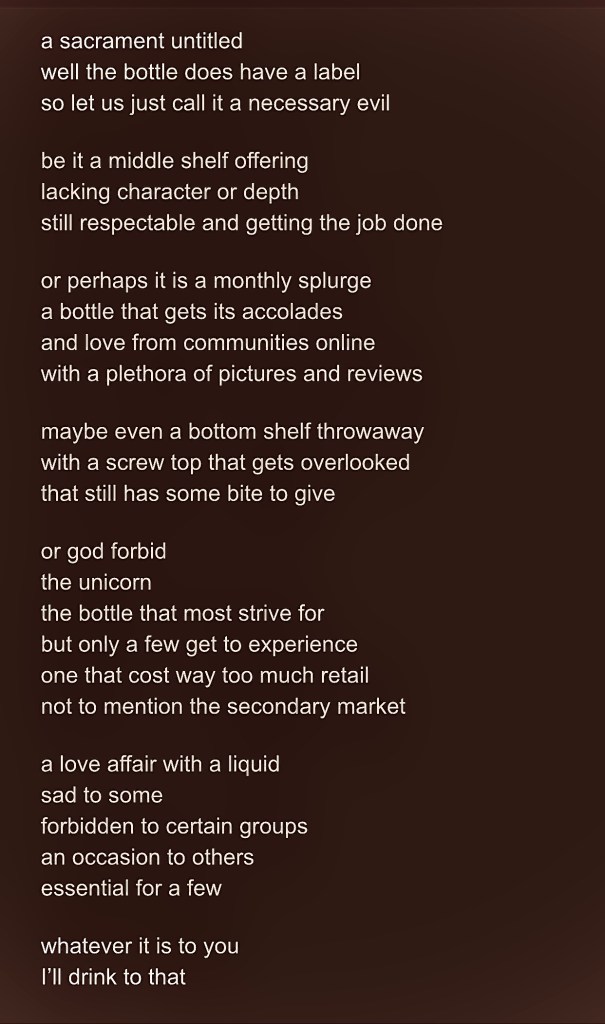 a sacrament untitled
well the bottle does have a label
so let us just call it a necessary evil

be it a middle shelf offering
lacking character or depth
still respectable and getting the job done

or perhaps it is a monthly splurge
a bottle that gets its accolades
and love from communities online
with a plethora of pictures and reviews

maybe even a bottom shelf throwaway
with a screw top that gets overlooked
that still has some bite to give

or god forbid
the unicorn
the bottle that most strive for
but only a few get to experience
one that cost way too much retail
not to mention the secondary market

a love affair with a liquid
sad to some
forbidden to certain groups
an occasion to others
essential for a few

whatever it is to you
I'll drink to that